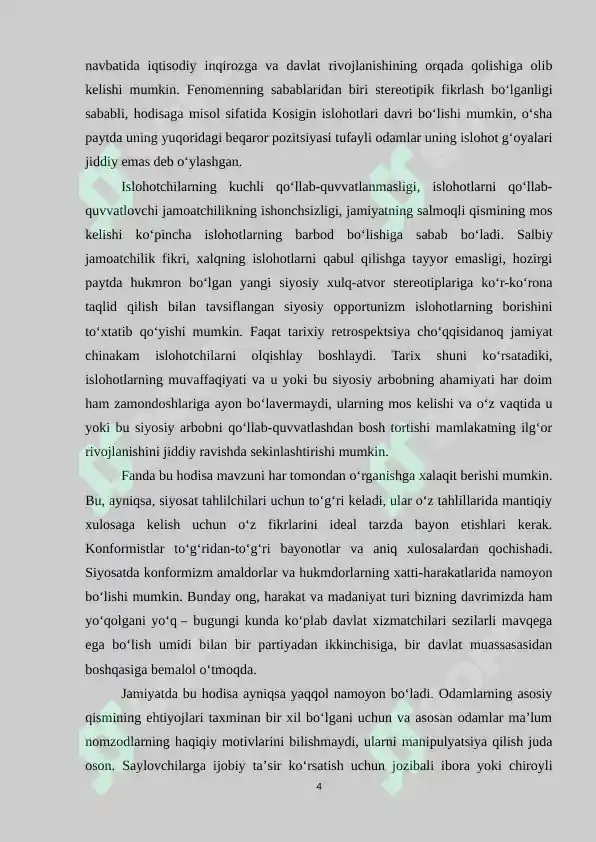 navbatida iqtisodiy inqirozga va davlat rivojlanishining orqada qolishiga olib kelishi mumkin. Fenomenning sabablaridan biri stereotipik fikrlash bo'lganligi sababli, hodisaga misol sifatida Kosigin islohotlari davri bo'lishi mumkin, o'sha paytda uning yuqoridagi beqaror pozitsiyasi tufayli odamlar uning islohot g'oyalari jiddiy emas deb o'ylashgan.

Islohotchilarning kuchli qo'llab-quvvatlanmasligi, islohotlarni qo'llab-quvvatlovchi jamoatchilikning ishonchsizligi, jamiyatning salmoqli qismining mos kelishi ko'pincha islohotlarning barbod bo'lishiga sabab bo'ladi. Salbiy jamoatchilik fikri, xalqning islohotlarni qabul qilishga tayyor emasligi, hozirgi paytda hukmron bo'lgan yangi siyosiy xulq-atvor stereotiplariga ko'r-ko'rona taqlid qilish bilan tavsiflangan siyosiy opportunizm islohotlarning borishini to'xtatib qo'yishi mumkin. Faqat tarixiy retrospektsiya cho'qqisidanoq jamiyat chinakam islohotchilarni olqishlay boshlaydi. Tarix shuni ko'rsatadiki, islohotlarning muvaffaqiyati va u yoki bu siyosiy arbobning ahamiyati har doim ham zamondoshlariga ayon bo'lavermaydi, ularning mos kelishi va o'z vaqtida u yoki bu siyosiy arbobni qo'llab-quvvatlashdan bosh tortishi mamlakatning ilg'or rivojlanishini jiddiy ravishda sekinlashtirishi mumkin.

Fanda bu hodisa mavzuni har tomondan o'rganishga xalaqit berishi mumkin. Bu, ayniqsa, siyosat tahlilchilari uchun to'g'ri keladi, ular o'z tahlillarida mantiqiy xulosaga kelish uchun o'z fikrlarini ideal tarzda bayon etishlari kerak. Konformistlar to'g'ridan-to'g'ri bayonotlar va aniq xulosalardan qochishadi. Siyosatda konformizm amaldorlar va hukmdorlarning xatti-harakatlarida namoyon bo'lishi mumkin. Bunday ong, harakat va madaniyat turi bizning davrimizda ham yo'qolgani yo'q – bugungi kunda ko'plab davlat xizmatchilari sezilarli mavqega ega bo'lish umidi bilan bir partiyadan ikkinchisiga, bir davlat muassasasidan boshqasiga bemalol o'tmoqda.

Jamiyatda bu hodisa ayniqsa yaqqol namoyon bo'ladi. Odamlarning asosiy qismining ehtiyojlari taxminan bir xil bo'lgani uchun va asosan odamlar ma'lum nomzodlarning haqiqiy motivlarini bilishmaydi, ularni manipulyatsiya qilish juda oson. Saylovchilarga ijobiy ta'sir ko'rsatish uchun jozibali ibora yoki chiroyli

4